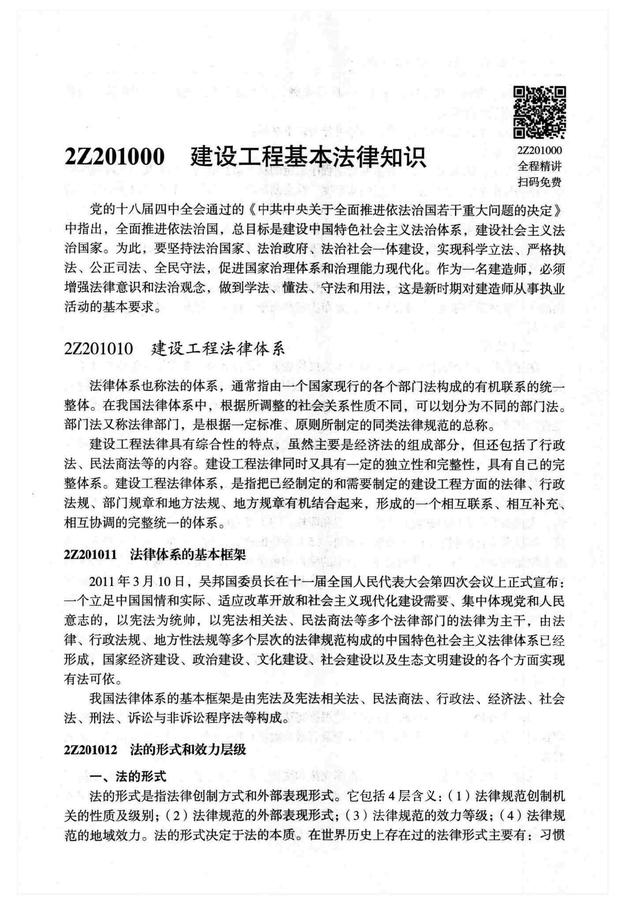 2Z201000
全程精讲
扫码免费

2Z201000　建设工程基本法律知识

党的十八届四中全会通过的《中共中央关于全面推进依法治国若干重大问题的决定》中指出，全面推进依法治国，总目标是建设中国特色社会主义法治体系，建设社会主义法治国家。为此，要坚持法治国家、法治政府、法治社会一体建设，实现科学立法、严格执法、公正司法、全民守法，促进国家治理体系和治理能力现代化。作为一名建造师，必须增强法律意识和法治观念，做到学法、懂法、守法和用法，这是新时期对建造师从事执业活动的基本要求。

2Z201010　建设工程法律体系

法律体系也称法的体系，通常指由一个国家现行的各个部门法构成的有机联系的统一整体。在我国法律体系中，根据所调整的社会关系性质不同，可以划分为不同的部门法。部门法又称法律部门，是根据一定标准、原则所制定的同类法律规范的总称。

建设工程法律具有综合性的特点，虽然主要是经济法的组成部分，但还包括了行政法、民法商法等的内容。建设工程法律同时又具有一定的独立性和完整性，具有自己的完整体系。建设工程法律体系，是指把已经制定的和需要制定的建设工程方面的法律、行政法规、部门规章和地方法规、地方规章有机结合起来，形成的一个相互联系、相互补充、相互协调的完整统一的体系。

2Z201011　法律体系的基本框架

2011年3月10日，吴邦国委员长在十一届全国人民代表大会第四次会议上正式宣布：一个立足中国国情和实际、适应改革开放和社会主义现代化建设需要、集中体现党和人民意志的，以宪法为统帅，以宪法相关法、民法商法等多个法律部门的法律为主干，由法律、行政法规、地方性法规等多个层次的法律规范构成的中国特色社会主义法律体系已经形成，国家经济建设、政治建设、文化建设、社会建设以及生态文明建设的各个方面实现有法可依。

我国法律体系的基本框架是由宪法及宪法相关法、民法商法、行政法、经济法、社会法、刑法、诉讼与非诉讼程序法等构成。

2Z201012　法的形式和效力层级

一、法的形式

法的形式是指法律创制方式和外部表现形式。它包括4层含义：（1）法律规范创制机关的性质及级别；（2）法律规范的外部表现形式；（3）法律规范的效力等级；（4）法律规范的地域效力。法的形式决定于法的本质。在世界历史上存在过的法律形式主要有：习惯